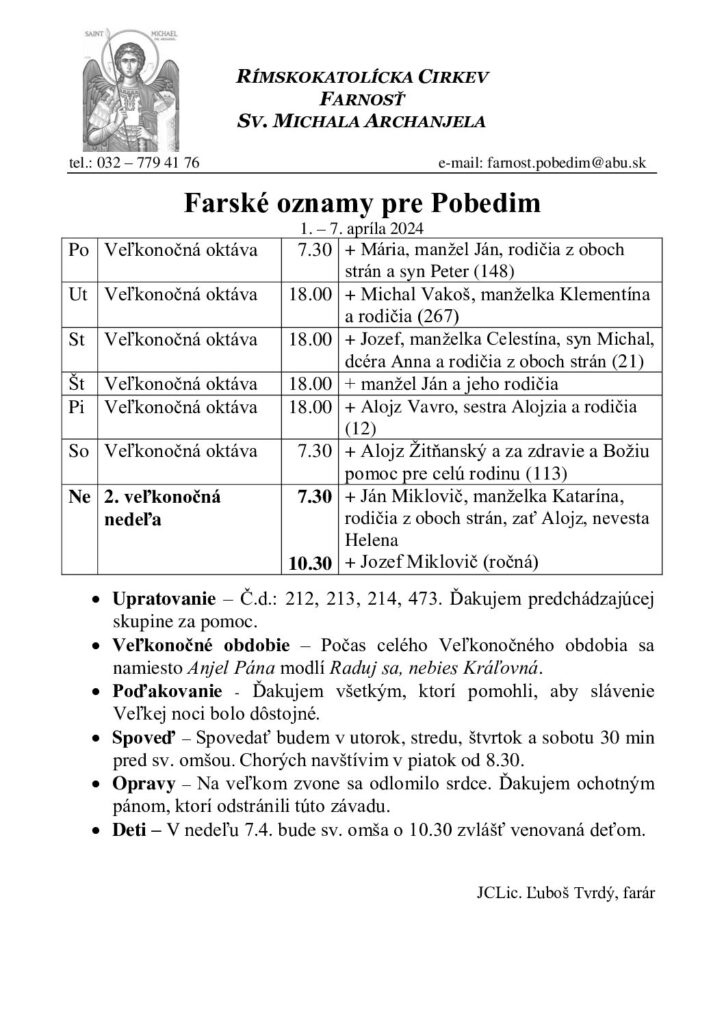 SAINT MICHAEL

RÍMSKOKATOLÍCKA CIRKEV
FARNOSŤ
SV. MICHALA ARCHANJELA

tel.: 032 – 779 41 76 e-mail: farnost.pobedim@abu.sk

Farské oznamy pre Pobedim
1. – 7. apríla 2024

| Po | Veľkonočná oktáva | 7.30 | + Mária, manžel Ján, rodičia z oboch strán a syn Peter (148) |
|---|---|---|---|
| Ut | Veľkonočná oktáva | 18.00 | + Michal Vakoš, manželka Klementína a rodičia (267) |
| St | Veľkonočná oktáva | 18.00 | + Jozef, manželka Celestína, syn Michal, dcéra Anna a rodičia z oboch strán (21) |
| Št | Veľkonočná oktáva | 18.00 | + manžel Ján a jeho rodičia |
| Pi | Veľkonočná oktáva | 18.00 | + Alojz Vavro, sestra Alojzia a rodičia (12) |
| So | Veľkonočná oktáva | 7.30 | + Alojz Žitňanský a za zdravie a Božiu pomoc pre celú rodinu (113) |
| Ne | 2. veľkonočná nedeľa | 7.30 | + Ján Miklovič, manželka Katarína, rodičia z oboch strán, zať Alojz, nevesta Helena |
| | | 10.30 | + Jozef Miklovič (ročná) |

• Upratovanie – Č.d.: 212, 213, 214, 473. Ďakujem predchádzajúcej skupine za pomoc.
• Veľkonočné obdobie – Počas celého Veľkonočného obdobia sa namiesto Anjel Pána modlí Raduj sa, nebies Kráľovná.
• Poďakovanie - Ďakujem všetkým, ktorí pomohli, aby slávenie Veľkej noci bolo dôstojné.
• Spoveď – Spovedať budem v utorok, stredu, štvrtok a sobotu 30 min pred sv. omšou. Chorých navštívim v piatok od 8.30.
• Opravy – Na veľkom zvone sa odlomilo srdce. Ďakujem ochotným pánom, ktorí odstránili túto závadu.
• Deti – V nedeľu 7.4. bude sv. omša o 10.30 zvlášť venovaná deťom.

JCLic. Ľuboš Tvrdý, farár